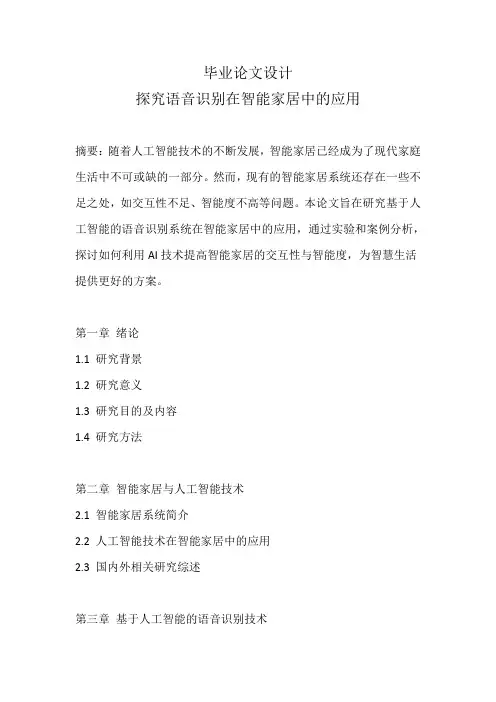 毕业论文设计
探究语音识别在智能家居中的应用

摘要：随着人工智能技术的不断发展，智能家居已经成为了现代家庭生活中不可或缺的一部分。然而，现有的智能家居系统还存在一些不足之处，如交互性不足、智能度不高等问题。本论文旨在研究基于人工智能的语音识别系统在智能家居中的应用，通过实验和案例分析，探讨如何利用 AI 技术提高智能家居的交互性与智能度，为智慧生活提供更好的方案。

第一章 绪论

1.1 研究背景

1.2 研究意义

1.3 研究目的及内容

1.4 研究方法

第二章 智能家居与人工智能技术

2.1 智能家居系统简介

2.2 人工智能技术在智能家居中的应用

2.3 国内外相关研究综述

第三章 基于人工智能的语音识别技术